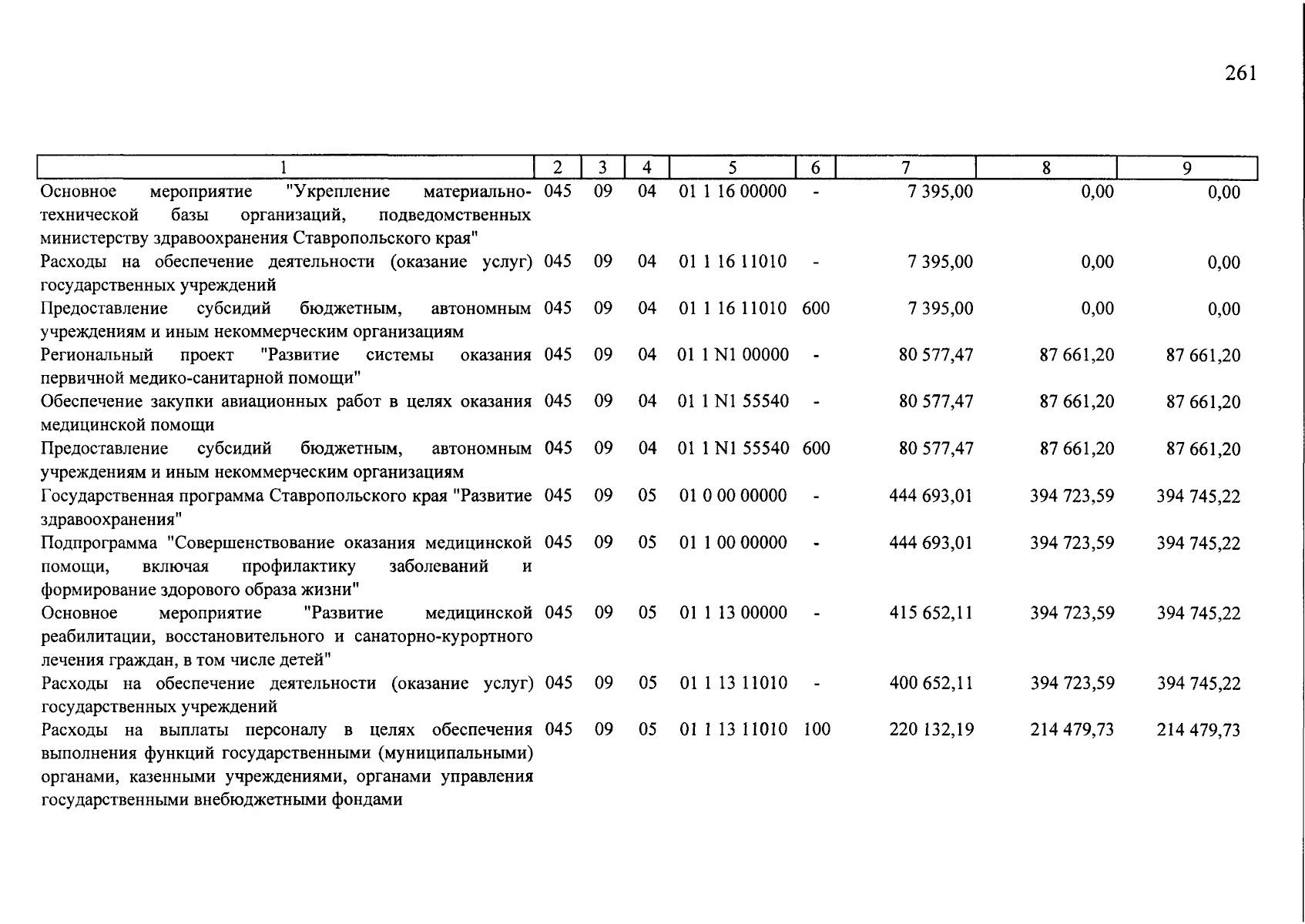 261

| 1 | 2 | 3 | 4 | 5 | 6 | 7 | 8 | 9 |
|---|---|---|---|---|---|---|---|---|
| Основное мероприятие "Укрепление материально-технической базы организаций, подведомственных министерству здравоохранения Ставропольского края" | 045 | 09 | 04 | 01 1 16 00000 | - | 7 395,00 | 0,00 | 0,00 |
| Расходы на обеспечение деятельности (оказание услуг) государственных учреждений | 045 | 09 | 04 | 01 1 16 11010 | - | 7 395,00 | 0,00 | 0,00 |
| Предоставление субсидий бюджетным, автономным учреждениям и иным некоммерческим организациям | 045 | 09 | 04 | 01 1 16 11010 | 600 | 7 395,00 | 0,00 | 0,00 |
| Региональный проект "Развитие системы оказания первичной медико-санитарной помощи" | 045 | 09 | 04 | 01 1 N1 00000 | - | 80 577,47 | 87 661,20 | 87 661,20 |
| Обеспечение закупки авиационных работ в целях оказания медицинской помощи | 045 | 09 | 04 | 01 1 N1 55540 | - | 80 577,47 | 87 661,20 | 87 661,20 |
| Предоставление субсидий бюджетным, автономным учреждениям и иным некоммерческим организациям | 045 | 09 | 04 | 01 1 N1 55540 | 600 | 80 577,47 | 87 661,20 | 87 661,20 |
| Государственная программа Ставропольского края "Развитие здравоохранения" | 045 | 09 | 05 | 01 0 00 00000 | - | 444 693,01 | 394 723,59 | 394 745,22 |
| Подпрограмма "Совершенствование оказания медицинской помощи, включая профилактику заболеваний и формирование здорового образа жизни" | 045 | 09 | 05 | 01 1 00 00000 | - | 444 693,01 | 394 723,59 | 394 745,22 |
| Основное мероприятие "Развитие медицинской реабилитации, восстановительного и санаторно-курортного лечения граждан, в том числе детей" | 045 | 09 | 05 | 01 1 13 00000 | - | 415 652,11 | 394 723,59 | 394 745,22 |
| Расходы на обеспечение деятельности (оказание услуг) государственных учреждений | 045 | 09 | 05 | 01 1 13 11010 | - | 400 652,11 | 394 723,59 | 394 745,22 |
| Расходы на выплаты персоналу в целях обеспечения выполнения функций государственными (муниципальными) органами, казенными учреждениями, органами управления государственными внебюджетными фондами | 045 | 09 | 05 | 01 1 13 11010 | 100 | 220 132,19 | 214 479,73 | 214 479,73 |